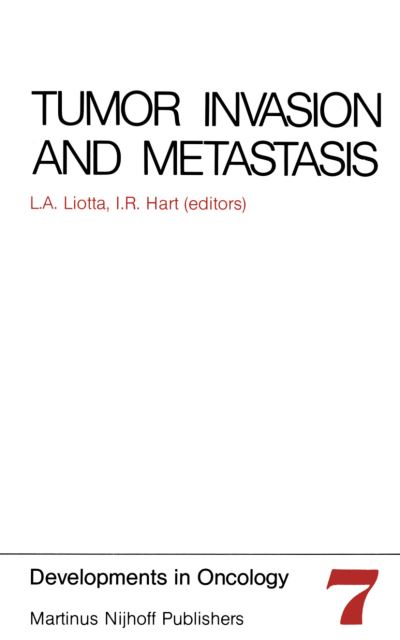 TUMOR INVASION AND METASTASIS

L.A. Liotta, I.R. Hart (editors)

Developments in Oncology

7

Martinus Nijhoff Publishers